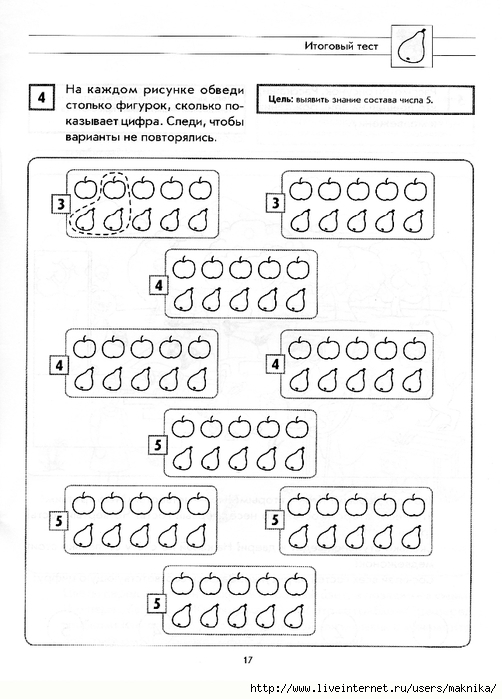 Итоговый тест

4

На каждом рисунке обведи столько фигурок, сколько показывает цифра. Следи, чтобы варианты не повторялись.

Цель: выявить знание состава числа 5.

3

3

4

4

4

5

5

5

5

17

http://www.liveinternet.ru/users/maknika/